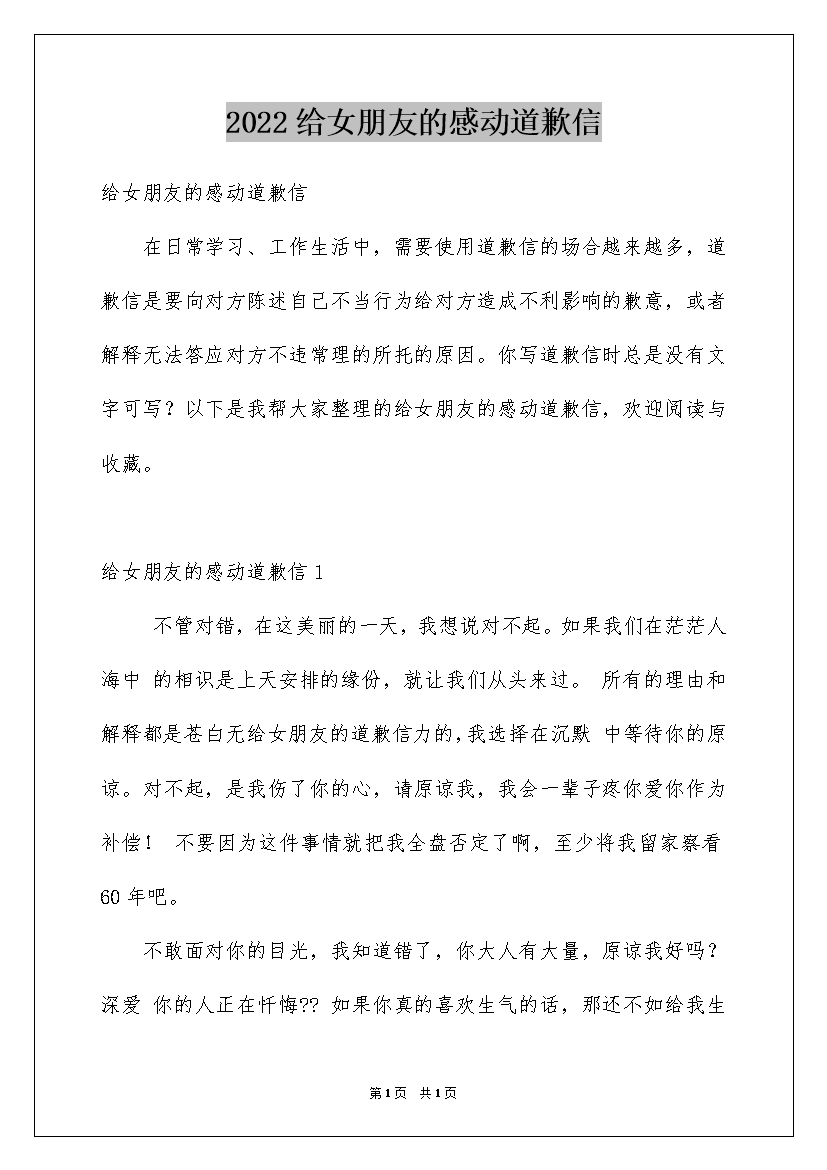 2022给女朋友的感动道歉信

给女朋友的感动道歉信

在日常学习、工作生活中，需要使用道歉信的场合越来越多，道歉信是要向对方陈述自己不当行为给对方造成不利影响的歉意，或者解释无法答应对方不违常理的所托的原因。你写道歉信时总是没有文字可写？以下是我帮大家整理的给女朋友的感动道歉信，欢迎阅读与收藏。

给女朋友的感动道歉信1

不管对错，在这美丽的一天，我想说对不起。如果我们在茫茫人海中 的相识是上天安排的缘份，就让我们从头来过。 所有的理由和解释都是苍白无给女朋友的道歉信力的，我选择在沉默 中等待你的原谅。对不起，是我伤了你的心，请原谅我，我会一辈子疼你爱你作为补偿！ 不要因为这件事情就把我全盘否定了啊，至少将我留家察看60年吧。

不敢面对你的目光，我知道错了，你大人有大量，原谅我好吗？深爱 你的人正在忏悔?? 如果你真的喜欢生气的话，那还不如给我生

第1页 共1页